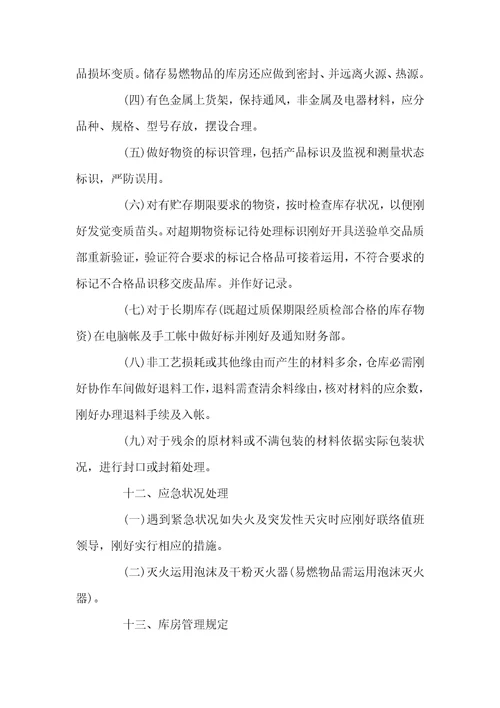 品损坏变质。储存易燃物品的库房还应做到密封、并远离火源、热源。

(四)有色金属上货架，保持通风，非金属及电器材料，应分品种、规格、型号存放，摆设合理。

(五)做好物资的标识管理，包括产品标识及监视和测量状态标识，严防误用。

(六)对有贮存期限要求的物资，按时检查库存状况，以便刚好发觉变质苗头。对超期物资标记待处理标识刚好开具送验单交品质部重新验证，验证符合要求的标记合格品可接着运用，不符合要求的标记不合格品识移交废品库。并作好记录。

(七)对于长期库存(既超过质保期限经质检部合格的库存物资)在电脑帐及手工帐中做好标并刚好及通知财务部。

(八)非工艺损耗或其他缘由而产生的材料多余，仓库必需刚好协作车间做好退料工作，退料需查清余料缘由，核对材料的应余数，刚好办理退料手续及入帐。

(九)对于残余的原材料或不满包装的材料依据实际包装状况，进行封口或封箱处理。

十二、应急状况处理

(一)遇到紧急状况如失火及突发性天灾时应刚好联络值班领导，刚好实行相应的措施。

(二)灭火运用泡沫及干粉灭火器(易燃物品需运用泡沫灭火器)。

十三、库房管理规定